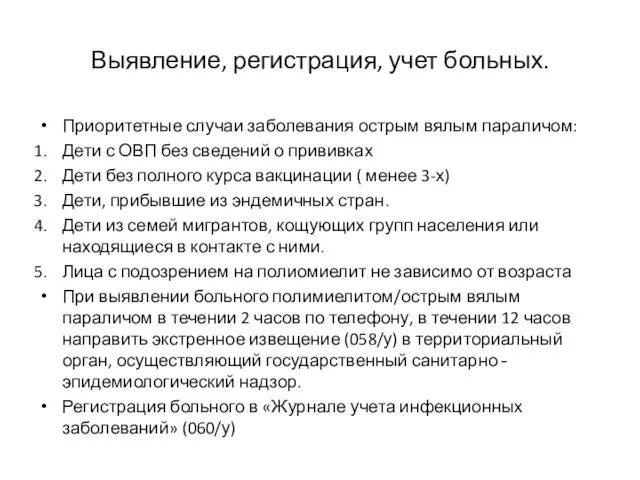 Выявление, регистрация, учет больных.

• Приоритетные случаи заболевания острым вялым параличом:
1. Дети с ОВП без сведений о прививках
2. Дети без полного курса вакцинации ( менее 3-х)
3. Дети, прибывшие из эндемичных стран.
4. Дети из семей мигрантов, кощующих групп населения или находящиеся в контакте с ними.
5. Лица с подозрением на полиомиелит не зависимо от возраста
• При выявлении больного полимиелитом/острым вялым параличом в течении 2 часов по телефону, в течении 12 часов направить экстренное извещение (058/у) в территориальный орган, осуществляющий государственный санитарно - эпидемиологический надзор.
• Регистрация больного в «Журнале учета инфекционных заболеваний» (060/у)